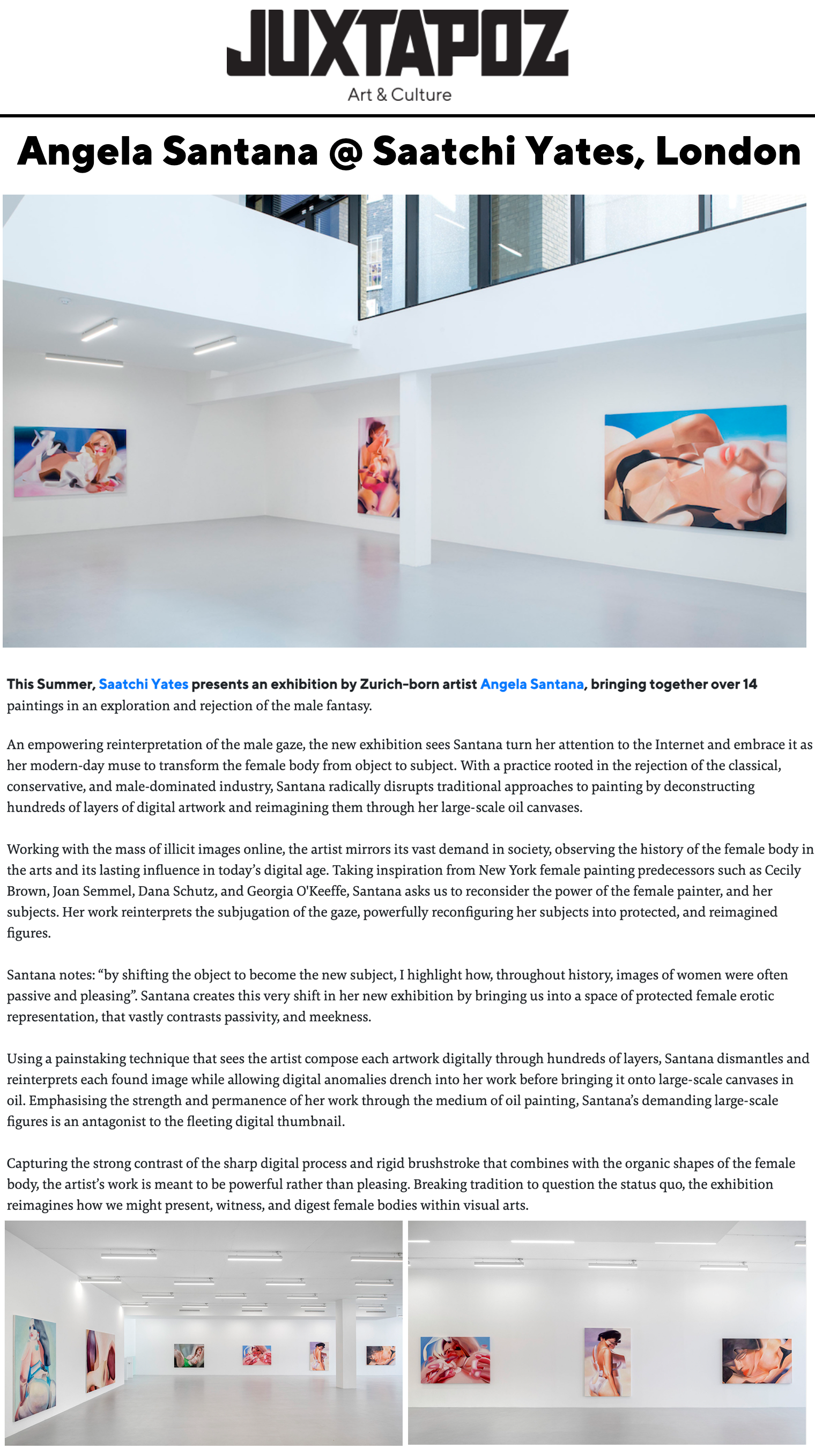 JUXTAPOZ
Art & Culture

Angela Santana @ Saatchi Yates, London

This Summer, Saatchi Yates presents an exhibition by Zurich-born artist Angela Santana, bringing together over 14 paintings in an exploration and rejection of the male fantasy.

An empowering reinterpretation of the male gaze, the new exhibition sees Santana turn her attention to the Internet and embrace it as her modern-day muse to transform the female body from object to subject. With a practice rooted in the rejection of the classical, conservative, and male-dominated industry, Santana radically disrupts traditional approaches to painting by deconstructing hundreds of layers of digital artwork and reimagining them through her large-scale oil canvases.

Working with the mass of illicit images online, the artist mirrors its vast demand in society, observing the history of the female body in the arts and its lasting influence in today's digital age. Taking inspiration from New York female painting predecessors such as Cecily Brown, Joan Semmel, Dana Schutz, and Georgia O'Keeffe, Santana asks us to reconsider the power of the female painter, and her subjects. Her work reinterprets the subjugation of the gaze, powerfully reconfiguring her subjects into protected, and reimagined figures.

Santana notes: "by shifting the object to become the new subject, I highlight how, throughout history, images of women were often passive and pleasing". Santana creates this very shift in her new exhibition by bringing us into a space of protected female erotic representation, that vastly contrasts passivity, and meekness.

Using a painstaking technique that sees the artist compose each artwork digitally through hundreds of layers, Santana dismantles and reinterprets each found image while allowing digital anomalies drench into her work before bringing it onto large-scale canvases in oil. Emphasising the strength and permanence of her work through the medium of oil painting, Santana's demanding large-scale figures is an antagonist to the fleeting digital thumbnail.

Capturing the strong contrast of the sharp digital process and rigid brushstroke that combines with the organic shapes of the female body, the artist's work is meant to be powerful rather than pleasing. Breaking tradition to question the status quo, the exhibition reimagines how we might present, witness, and digest female bodies within visual arts.